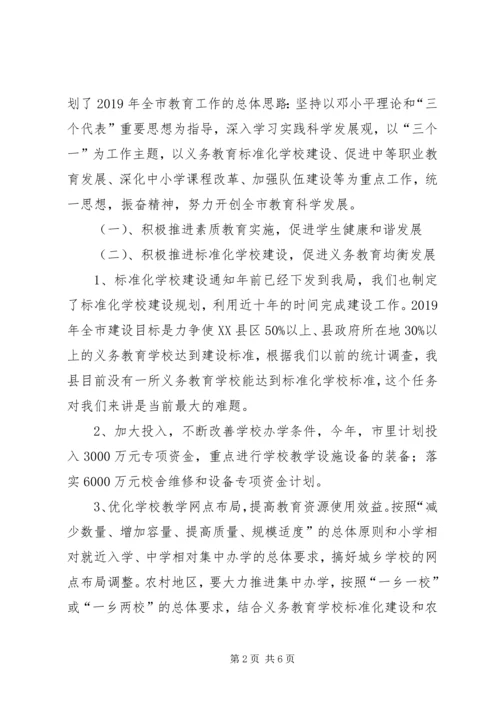 划了2019年全市教育工作的总体思路：坚持以邓小平理论和“三个代表”重要思想为指导，深入学习实践科学发展观，以“三个一”为工作主题，以义务教育标准化学校建设、促进中等职业教育发展、深化中小学课程改革、加强队伍建设等为重点工作，统一思想，振奋精神，努力开创全市教育科学发展。

（一）、积极推进素质教育实施，促进学生健康和谐发展

（二）、积极推进标准化学校建设，促进义务教育均衡发展

1、标准化学校建设通知年前已经下发到我局，我们也制定了标准化学校建设规划，利用近十年的时间完成建设工作。2019年全市建设目标是力争使XX县区50%以上、县政府所在地30%以上的义务教育学校达到建设标准，根据我们以前的统计调查，我县目前没有一所义务教育学校能达到标准化学校标准，这个任务对我们来讲是当前最大的难题。

2、加大投入，不断改善学校办学条件，今年，市里计划投入3000万元专项资金，重点进行学校教学设施设备的装备；落实6000万元校舍维修和设备专项资金计划。

3、优化学校教学网点布局，提高教育资源使用效益。按照“减少数量、增加容量、提高质量、规模适度”的总体原则和小学相对就近入学、中学相对集中办学的总体要求，搞好城乡学校的网点布局调整。农村地区，要大力推进集中办学，按照“一乡一校”或“一乡两校”的总体要求，结合义务教育学校标准化建设和农

第2页 共6页